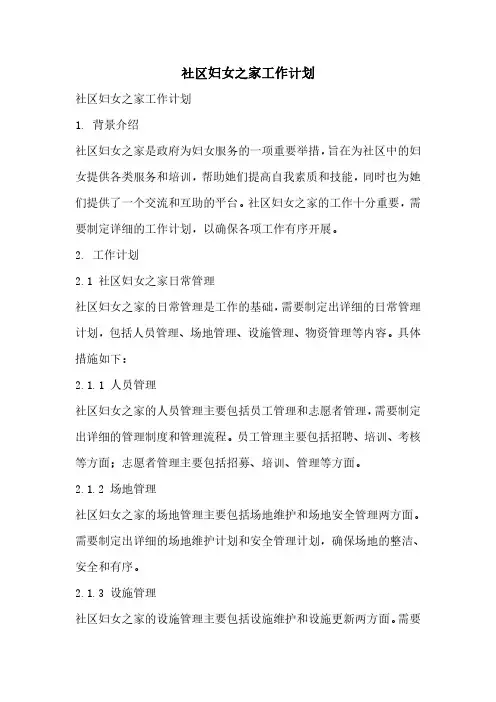 社区妇女之家工作计划

社区妇女之家工作计划

1. 背景介绍

社区妇女之家是政府为妇女服务的一项重要举措，旨在为社区中的妇女提供各类服务和培训，帮助她们提高自我素质和技能，同时也为她们提供了一个交流和互助的平台。社区妇女之家的工作十分重要，需要制定详细的工作计划，以确保各项工作有序开展。

2. 工作计划

2.1 社区妇女之家日常管理

社区妇女之家的日常管理是工作的基础，需要制定出详细的日常管理计划，包括人员管理、场地管理、设施管理、物资管理等内容。具体措施如下：

2.1.1 人员管理

社区妇女之家的人员管理主要包括员工管理和志愿者管理，需要制定出详细的管理制度和管理流程。员工管理主要包括招聘、培训、考核等方面；志愿者管理主要包括招募、培训、管理等方面。

2.1.2 场地管理

社区妇女之家的场地管理主要包括场地维护和场地安全管理两方面。需要制定出详细的场地维护计划和安全管理计划，确保场地的整洁、安全和有序。

2.1.3 设施管理

社区妇女之家的设施管理主要包括设施维护和设施更新两方面。需要